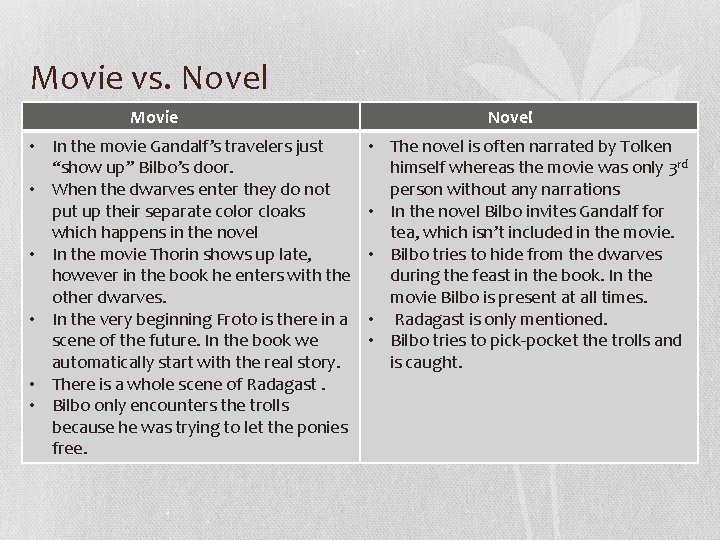 Movie vs. Novel

| Movie | Novel |
|---|---|
| • In the movie Gandalf's travelers just "show up" Bilbo's door. • When the dwarves enter they do not put up their separate color cloaks which happens in the novel • In the movie Thorin shows up late, however in the book he enters with the other dwarves. • In the very beginning Froto is there in a scene of the future. In the book we automatically start with the real story. • There is a whole scene of Radagast . • Bilbo only encounters the trolls because he was trying to let the ponies free. | • The novel is often narrated by Tolken himself whereas the movie was only 3$^{rd}$ person without any narrations • In the novel Bilbo invites Gandalf for tea, which isn't included in the movie. • Bilbo tries to hide from the dwarves during the feast in the book. In the movie Bilbo is present at all times. • Radagast is only mentioned. • Bilbo tries to pick-pocket the trolls and is caught. |